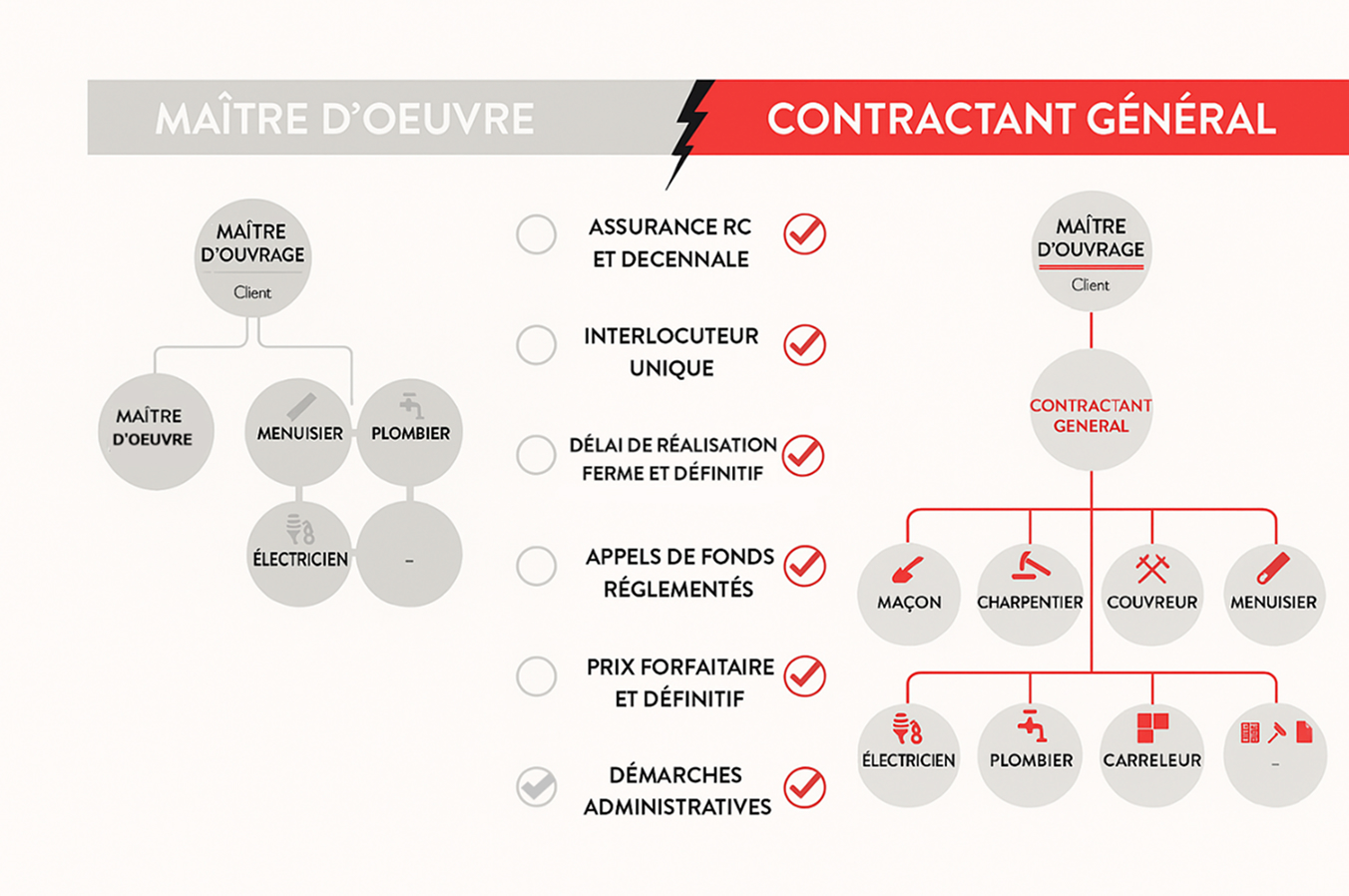 MAÎTRE D'OEUVRE

CONTRACTANT GÉNÉRAL

MAÎTRE D'OUVRAGE
Client

MAÎTRE D'OEUVRE

MENUISIER

PLOMBIER

ÉLECTRICIEN

–

ASSURANCE RC ET DECENNALE

INTERLOCUTEUR UNIQUE

DÉLAI DE RÉALISATION FERME ET DÉFINITIF

APPELS DE FONDS RÉGLEMENTÉS

PRIX FORFAITAIRE ET DÉFINITIF

DÉMARCHES ADMINISTRATIVES

MAÎTRE D'OUVRAGE
Client

CONTRACTANT GENERAL

MAÇON

CHARPENTIER

COUVREUR

MENUISIER

ÉLECTRICIEN

PLOMBIER

CARRELEUR

–